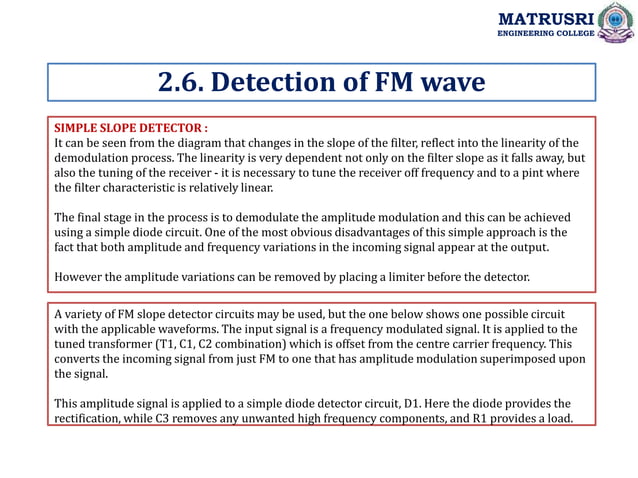 MATRUSRI
ENGINEERING COLLEGE

2.6. Detection of FM wave

SIMPLE SLOPE DETECTOR :
It can be seen from the diagram that changes in the slope of the filter, reflect into the linearity of the demodulation process. The linearity is very dependent not only on the filter slope as it falls away, but also the tuning of the receiver - it is necessary to tune the receiver off frequency and to a pint where the filter characteristic is relatively linear.

The final stage in the process is to demodulate the amplitude modulation and this can be achieved using a simple diode circuit. One of the most obvious disadvantages of this simple approach is the fact that both amplitude and frequency variations in the incoming signal appear at the output.

However the amplitude variations can be removed by placing a limiter before the detector.

A variety of FM slope detector circuits may be used, but the one below shows one possible circuit with the applicable waveforms. The input signal is a frequency modulated signal. It is applied to the tuned transformer (T1, C1, C2 combination) which is offset from the centre carrier frequency. This converts the incoming signal from just FM to one that has amplitude modulation superimposed upon the signal.

This amplitude signal is applied to a simple diode detector circuit, D1. Here the diode provides the rectification, while C3 removes any unwanted high frequency components, and R1 provides a load.